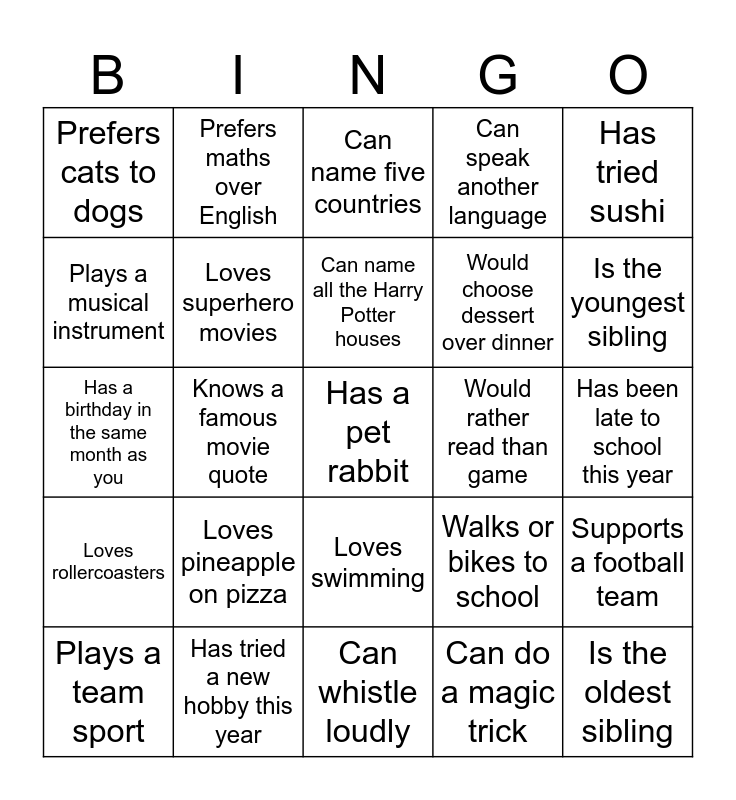 | B | I | N | G | O |
|---|---|---|---|---|
| Prefers cats to dogs | Prefers maths over English | Can name five countries | Can speak another language | Has tried sushi |
| Plays a musical instrument | Loves superhero movies | Can name all the Harry Potter houses | Would choose dessert over dinner | Is the youngest sibling |
| Has a birthday in the same month as you | Knows a famous movie quote | Has a pet rabbit | Would rather read than game | Has been late to school this year |
| Loves rollercoasters | Loves pineapple on pizza | Loves swimming | Walks or bikes to school | Supports a football team |
| Plays a team sport | Has tried a new hobby this year | Can whistle loudly | Can do a magic trick | Is the oldest sibling |